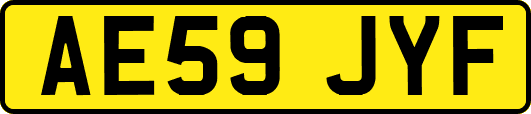 AE59 JYF